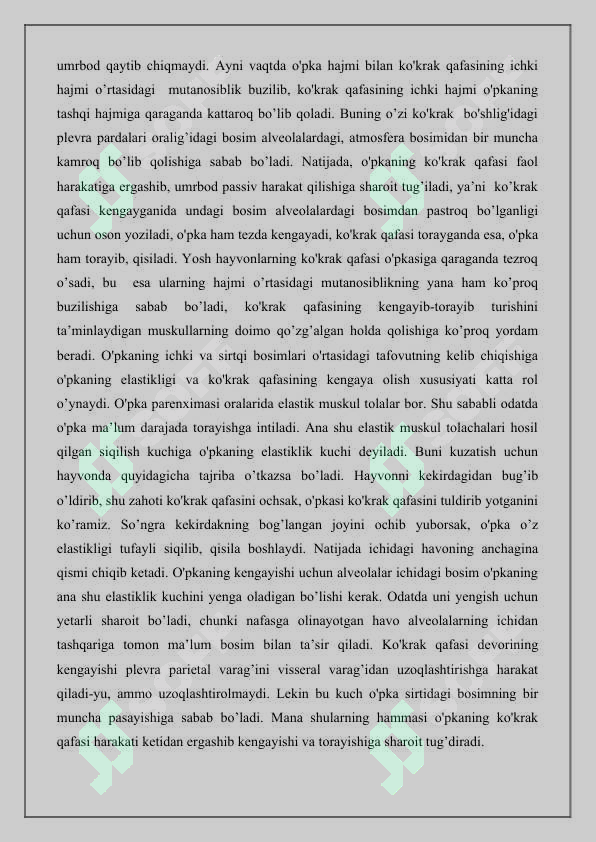 umrbod qaytib chiqmaydi. Ayni vaqtda o'pka hajmi bilan ko'krak qafasining ichki hajmi o’rtasidagi mutanosiblik buzilib, ko'krak qafasining ichki hajmi o'pkaning tashqi hajmiga qaraganda kattaroq bo’lib qoladi. Buning o’zi ko'krak bo'shlig'idagi plevra pardalari oralig’idagi bosim alveolalardagi, atmosfera bosimidan bir muncha kamroq bo’lib qolishiga sabab bo’ladi. Natijada, o'pkaning ko'krak qafasi faol harakatiga ergashib, umrbod passiv harakat qilishiga sharoit tug’iladi, ya’ni ko’krak qafasi kengayganida undagi bosim alveolalardagi bosimdan pastroq bo’lganligi uchun oson yoziladi, o'pka ham tezda kengayadi, ko'krak qafasi torayganda esa, o'pka ham torayib, qisiladi. Yosh hayvonlarning ko'krak qafasi o'pkasiga qaraganda tezroq o’sadi, bu esa ularning hajmi o’rtasidagi mutanosiblikning yana ham ko’proq buzilishiga sabab bo’ladi, ko'krak qafasining kengayib-torayib turishini ta’minlaydigan muskullarning doimo qo’zg’algan holda qolishiga ko’proq yordam beradi. O'pkaning ichki va sirtqi bosimlari o'rtasidagi tafovutning kelib chiqishiga o'pkaning elastikligi va ko'krak qafasining kengaya olish xususiyati katta rol o’ynaydi. O'pka parenximasi oralarida elastik muskul tolalar bor. Shu sababli odatda o'pka ma’lum darajada torayishga intiladi. Ana shu elastik muskul tolachalari hosil qilgan siqilish kuchiga o'pkaning elastiklik kuchi deyiladi. Buni kuzatish uchun hayvonda quyidagicha tajriba o’tkazsa bo’ladi. Hayvonni kekirdagidan bug’ib o’ldirib, shu zahoti ko'krak qafasini ochsak, o'pkasi ko'krak qafasini tuldirib yotganini ko’ramiz. So’ngra kekirdakning bog’langan joyini ochib yuborsak, o'pka o’z elastikligi tufayli siqilib, qisila boshlaydi. Natijada ichidagi havoning anchagina qismi chiqib ketadi. O'pkaning kengayishi uchun alveolalar ichidagi bosim o'pkaning ana shu elastiklik kuchini yenga oladigan bo’lishi kerak. Odatda uni yengish uchun yetarli sharoit bo’ladi, chunki nafasga olinayotgan havo alveolalarning ichidan tashqariga tomon ma’lum bosim bilan ta’sir qiladi. Ko'krak qafasi devorining kengayishi plevra parietal varag’ini visseral varag’idan uzoqlashtirishga harakat qiladi-yu, ammo uzoqlashtirolmaydi. Lekin bu kuch o'pka sirtidagi bosimning bir muncha pasayishiga sabab bo’ladi. Mana shularning hammasi o'pkaning ko'krak qafasi harakati ketidan ergashib kengayishi va torayishiga sharoit tug’diradi.